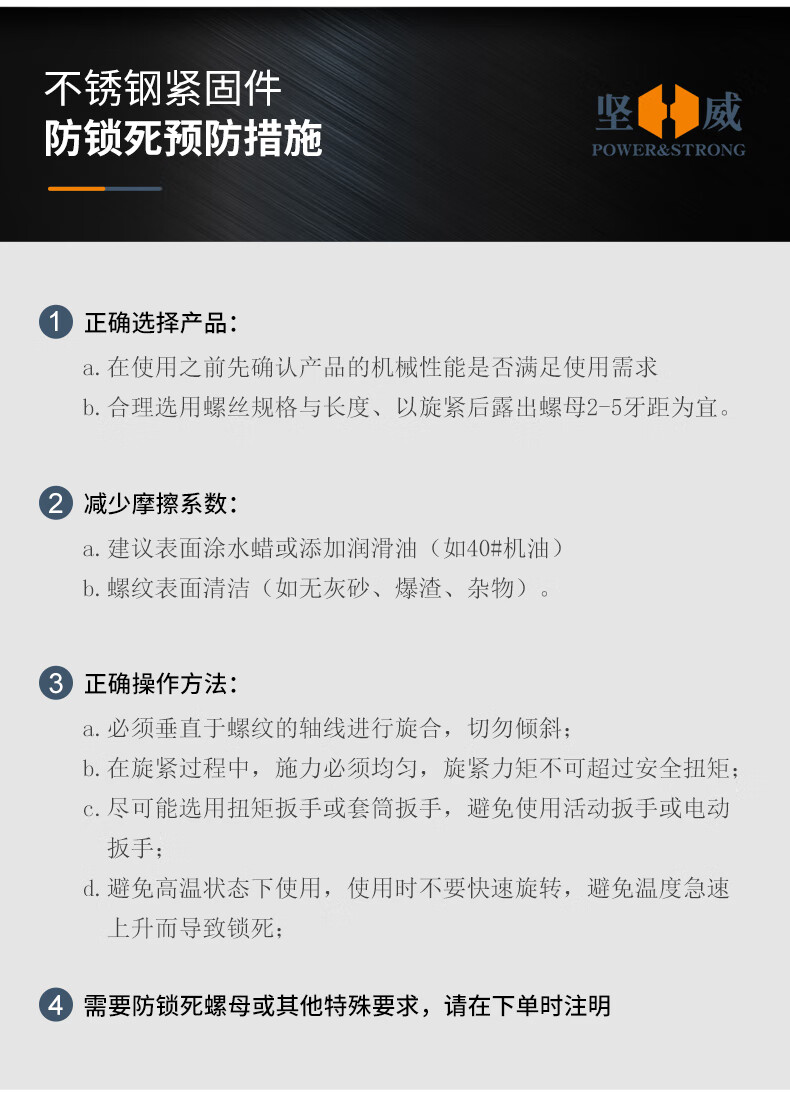 不锈钢紧固件
防锁死预防措施

坚威
POWER&STRONG

1 正确选择产品:

a.在使用之前先确认产品的机械性能是否满足使用需求

b.合理选用螺丝规格与长度、以旋紧后露出螺母2-5牙距为宜。

2 减少摩擦系数:

a.建议表面涂水蜡或添加润滑油（如40#机油）

b.螺纹表面清洁（如无灰砂、爆渣、杂物）。

3 正确操作方法:

a.必须垂直于螺纹的轴线进行旋合，切勿倾斜;

b.在旋紧过程中，施力必须均匀，旋紧力矩不可超过安全扭矩;

c.尽可能选用扭矩扳手或套筒扳手，避免使用活动扳手或电动扳手;

d.避免高温状态下使用，使用时不要快速旋转，避免温度急速上升而导致锁死;

4 需要防锁死螺母或其他特殊要求，请在下单时注明